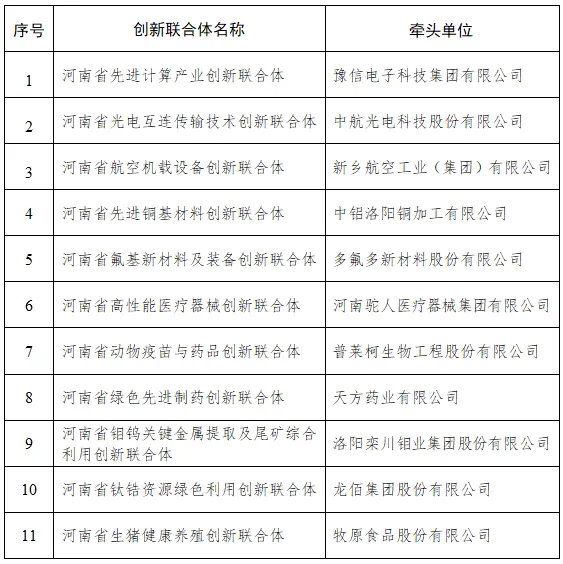 | 序号 | 创新联合体名称 | 牵头单位 |
|---|---|---|
| 1 | 河南省先进计算产业创新联合体 | 豫信电子科技集团有限公司 |
| 2 | 河南省光电互连传输技术创新联合体 | 中航光电科技股份有限公司 |
| 3 | 河南省航空机载设备创新联合体 | 新乡航空工业（集团）有限公司 |
| 4 | 河南省先进铜基材料创新联合体 | 中铝洛阳铜加工有限公司 |
| 5 | 河南省氟基新材料及装备创新联合体 | 多氟多新材料股份有限公司 |
| 6 | 河南省高性能医疗器械创新联合体 | 河南驼人医疗器械集团有限公司 |
| 7 | 河南省动物疫苗与药品创新联合体 | 普莱柯生物工程股份有限公司 |
| 8 | 河南省绿色先进制药创新联合体 | 天方药业有限公司 |
| 9 | 河南省钼钨关键金属提取及尾矿综合利用创新联合体 | 洛阳栾川钼业集团股份有限公司 |
| 10 | 河南省钛锆资源绿色利用创新联合体 | 龙佰集团股份有限公司 |
| 11 | 河南省生猪健康养殖创新联合体 | 牧原食品股份有限公司 |